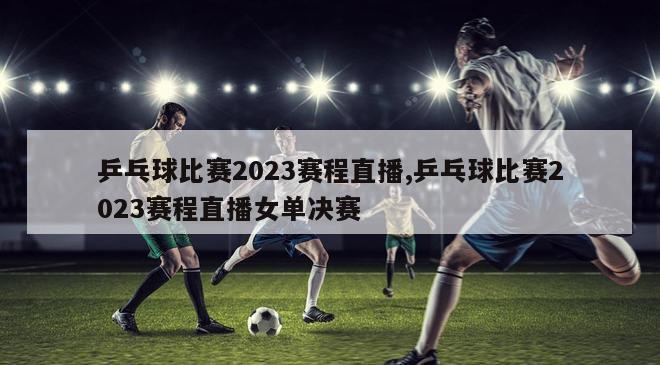 乒乓球比赛2023赛程直播,乒乓球比赛2023赛程直播女单决赛